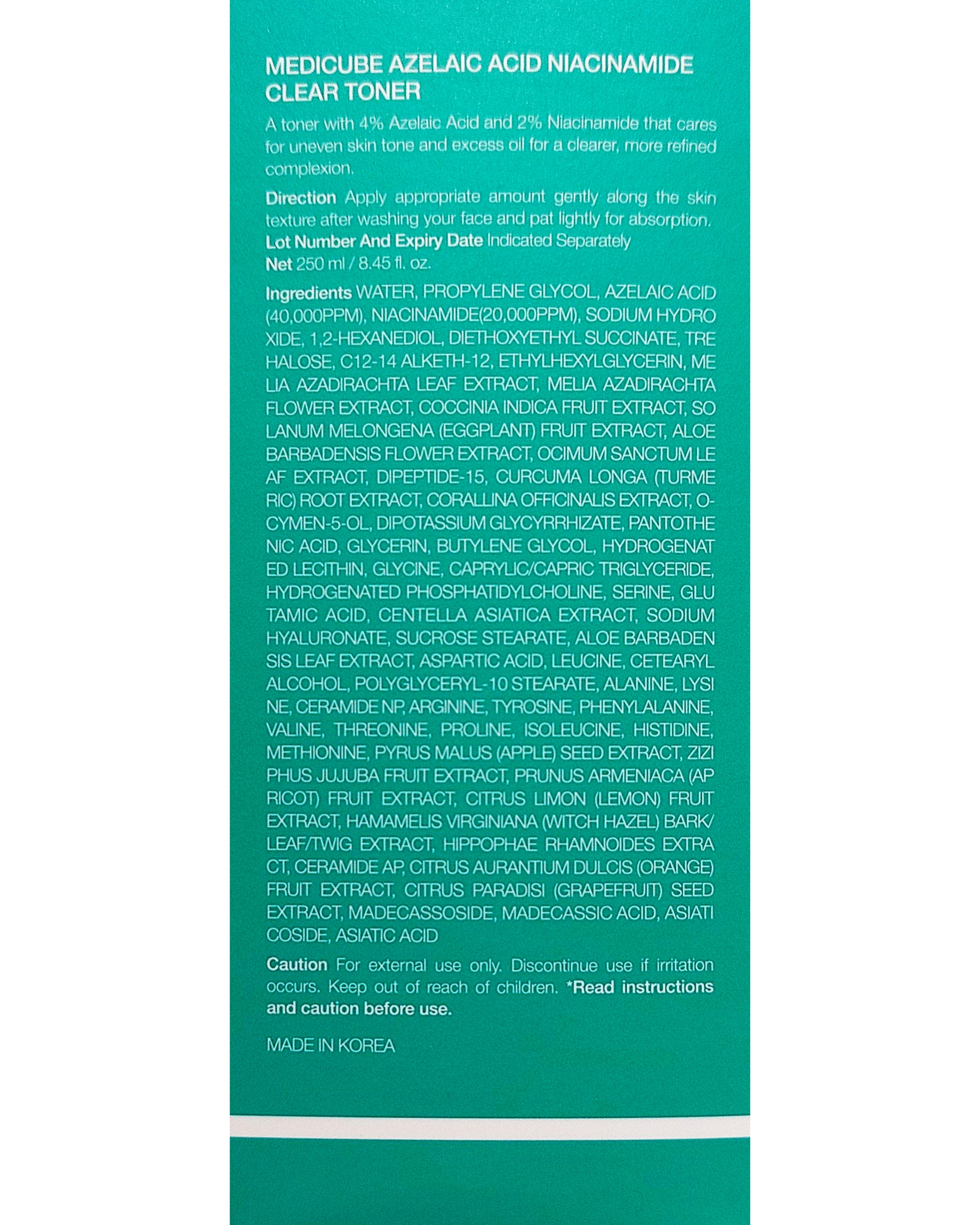 MEDICUBE AZELAIC ACID NIACINAMIDE CLEAR TONER

A toner with 4% Azelaic Acid and 2% Niacinamide that cares for uneven skin tone and excess oil for a clearer, more refined complexion.

Direction Apply appropriate amount gently along the skin texture after washing your face and pat lightly for absorption.
Lot Number And Expiry Date Indicated Separately
Net 250 ml / 8.45 fl. oz.

Ingredients WATER, PROPYLENE GLYCOL, AZELAIC ACID (40,000PPM), NIACINAMIDE(20,000PPM), SODIUM HYDRO XIDE, 1,2-HEXANEDIOL, DIETHOXYETHYL SUCCINATE, TRE HALOSE, C12-14 ALKETH-12, ETHYLHEXYLGLYCERIN, ME LIA AZADIRACHTA LEAF EXTRACT, MELIA AZADIRACHTA FLOWER EXTRACT, COCCINIA INDICA FRUIT EXTRACT, SO LANUM MELONGENA (EGGPLANT) FRUIT EXTRACT, ALOE BARBADENSIS FLOWER EXTRACT, OCIMUM SANCTUM LE AF EXTRACT, DIPEPTIDE-15, CURCUMA LONGA (TURME RIC) ROOT EXTRACT, CORALLINA OFFICINALIS EXTRACT, O-CYMEN-5-OL, DIPOTASSIUM GLYCYRRHIZATE, PANTOTHE NIC ACID, GLYCERIN, BUTYLENE GLYCOL, HYDROGENAT ED LECITHIN, GLYCINE, CAPRYLIC/CAPRIC TRIGLYCERIDE, HYDROGENATED PHOSPHATIDYLCHOLINE, SERINE, GLU TAMIC ACID, CENTELLA ASIATICA EXTRACT, SODIUM HYALURONATE, SUCROSE STEARATE, ALOE BARBADEN SIS LEAF EXTRACT, ASPARTIC ACID, LEUCINE, CETEARYL ALCOHOL, POLYGLYCERYL-10 STEARATE, ALANINE, LYSI NE, CERAMIDE NP, ARGININE, TYROSINE, PHENYLALANINE, VALINE, THREONINE, PROLINE, ISOLEUCINE, HISTIDINE, METHIONINE, PYRUS MALUS (APPLE) SEED EXTRACT, ZIZI PHUS JUJUBA FRUIT EXTRACT, PRUNUS ARMENIACA (AP RICOT) FRUIT EXTRACT, CITRUS LIMON (LEMON) FRUIT EXTRACT, HAMAMELIS VIRGINIANA (WITCH HAZEL) BARK/ LEAF/TWIG EXTRACT, HIPPOPHAE RHAMNOIDES EXTRA CT, CERAMIDE AP, CITRUS AURANTIUM DULCIS (ORANGE) FRUIT EXTRACT, CITRUS PARADISI (GRAPEFRUIT) SEED EXTRACT, MADECASSOSIDE, MADECASSIC ACID, ASIATI COSIDE, ASIATIC ACID

Caution For external use only. Discontinue use if irritation occurs. Keep out of reach of children. *Read instructions and caution before use.

MADE IN KOREA